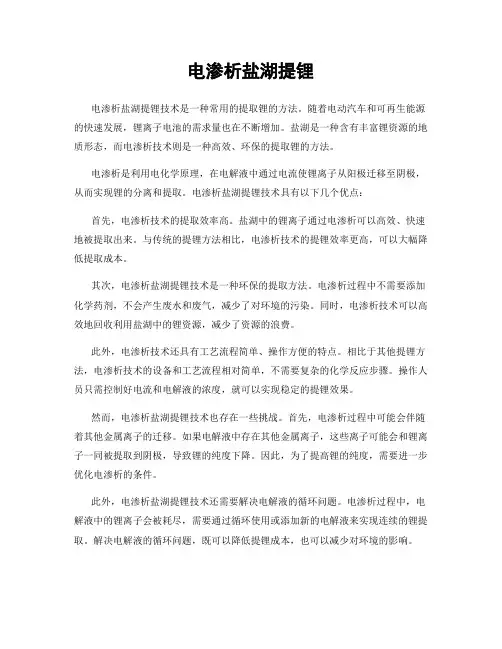 电渗析盐湖提锂

电渗析盐湖提锂技术是一种常用的提取锂的方法。随着电动汽车和可再生能源的快速发展，锂离子电池的需求量也在不断增加。盐湖是一种含有丰富锂资源的地质形态，而电渗析技术则是一种高效、环保的提取锂的方法。

电渗析是利用电化学原理，在电解液中通过电流使锂离子从阳极迁移至阴极，从而实现锂的分离和提取。电渗析盐湖提锂技术具有以下几个优点：

首先，电渗析技术的提取效率高。盐湖中的锂离子通过电渗析可以高效、快速地被提取出来。与传统的提锂方法相比，电渗析技术的提锂效率更高，可以大幅降低提取成本。

其次，电渗析盐湖提锂技术是一种环保的提取方法。电渗析过程中不需要添加化学药剂，不会产生废水和废气，减少了对环境的污染。同时，电渗析技术可以高效地回收利用盐湖中的锂资源，减少了资源的浪费。

此外，电渗析技术还具有工艺流程简单、操作方便的特点。相比于其他提锂方法，电渗析技术的设备和工艺流程相对简单，不需要复杂的化学反应步骤。操作人员只需控制好电流和电解液的浓度，就可以实现稳定的提锂效果。

然而，电渗析盐湖提锂技术也存在一些挑战。首先，电渗析过程中可能会伴随着其他金属离子的迁移。如果电解液中存在其他金属离子，这些离子可能会和锂离子一同被提取到阴极，导致锂的纯度下降。因此，为了提高锂的纯度，需要进一步优化电渗析的条件。

此外，电渗析盐湖提锂技术还需要解决电解液的循环问题。电渗析过程中，电解液中的锂离子会被耗尽，需要通过循环使用或添加新的电解液来实现连续的锂提取。解决电解液的循环问题，既可以降低提锂成本，也可以减少对环境的影响。